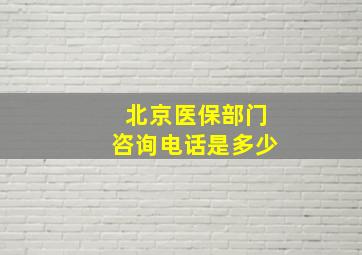 北京医保部门
咨询电话是多少